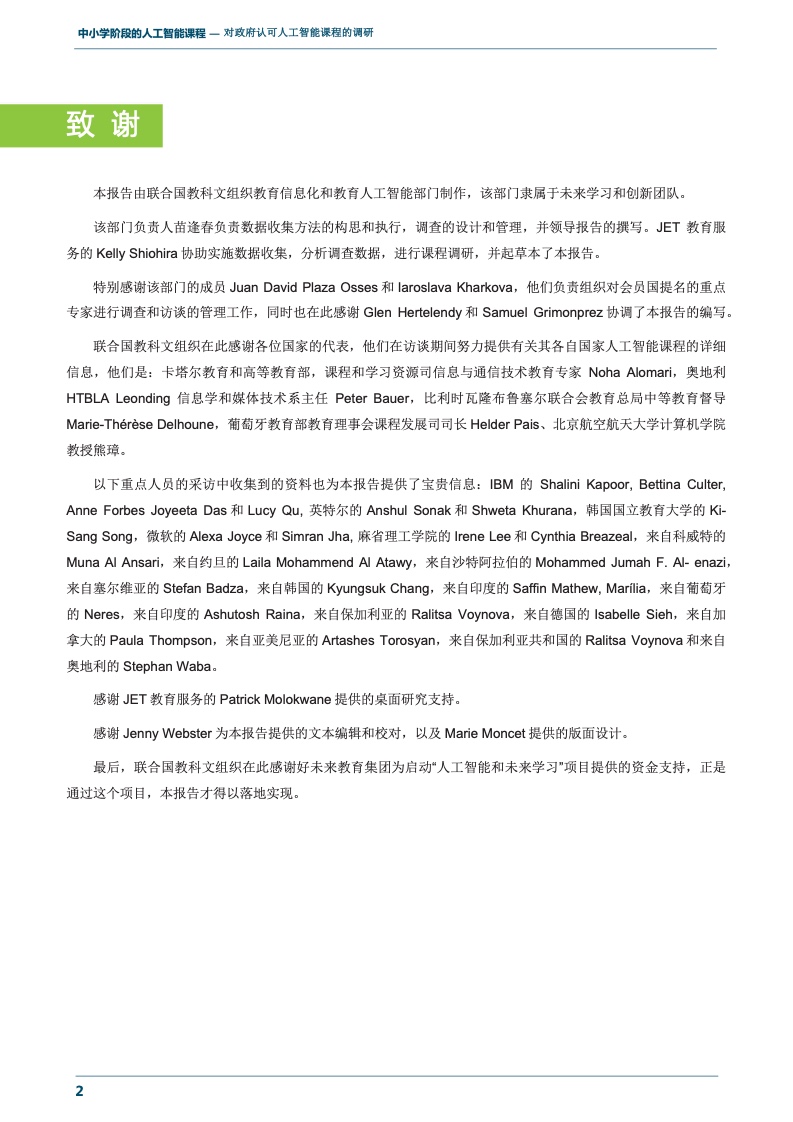 中小学阶段的人工智能课程 — 对政府认可人工智能课程的调研

致谢

本报告由联合国教科文组织教育信息化和教育人工智能部门制作，该部门隶属于未来学习和创新团队。

该部门负责人苗逢春负责数据收集方法的构思和执行，调查的设计和管理，并领导报告的撰写。JET 教育服务的 Kelly Shiohira 协助实施数据收集，分析调查数据，进行课程调研，并起草本了本报告。

特别感谢该部门的成员 Juan David Plaza Osses 和 Iaroslava Kharkova，他们负责组织对会员国提名的重点专家进行调查和访谈的管理工作，同时也在此感谢 Glen Hertelendy 和 Samuel Grimonprez 协调了本报告的编写。

联合国教科文组织在此感谢各位国家的代表，他们在访谈期间努力提供有关其各自国家人工智能课程的详细信息，他们是：卡塔尔教育和高等教育部，课程和学习资源司信息与通信技术教育专家 Noha Alomari，奥地利 HTBLA Leonding 信息学和媒体技术系主任 Peter Bauer，比利时瓦隆布鲁塞尔联合会教育总局中等教育督导 Marie-Thérèse Delhoune，葡萄牙教育部教育理事会课程发展司司长 Helder Pais、北京航空航天大学计算机学院教授熊璋。

以下重点人员的采访中收集到的资料也为本报告提供了宝贵信息：IBM 的 Shalini Kapoor, Bettina Culter, Anne Forbes Joyeeta Das 和 Lucy Qu, 英特尔的 Anshul Sonak 和 Shweta Khurana，韩国国立教育大学的 Ki-Sang Song，微软的 Alexa Joyce 和 Simran Jha, 麻省理工学院的 Irene Lee 和 Cynthia Breazeal，来自科威特的 Muna Al Ansari，来自约旦的 Laila Mohammend Al Atawy，来自沙特阿拉伯的 Mohammed Jumah F. Al- enazi，来自塞尔维亚的 Stefan Badza，来自韩国的 Kyungsuk Chang，来自印度的 Saffin Mathew, Marília，来自葡萄牙的 Neres，来自印度的 Ashutosh Raina，来自保加利亚的 Ralitsa Voynova，来自德国的 Isabelle Sieh，来自加拿大的 Paula Thompson，来自亚美尼亚的 Artashes Torosyan，来自保加利亚共和国的 Ralitsa Voynova 和来自奥地利的 Stephan Waba。

感谢 JET 教育服务的 Patrick Molokwane 提供的桌面研究支持。

感谢 Jenny Webster 为本报告提供的文本编辑和校对，以及 Marie Moncet 提供的版面设计。

最后，联合国教科文组织在此感谢好未来教育集团为启动“人工智能和未来学习”项目提供的资金支持，正是通过这个项目，本报告才得以落地实现。

2